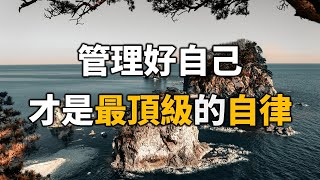 管理好自己
才是最頂級的自律